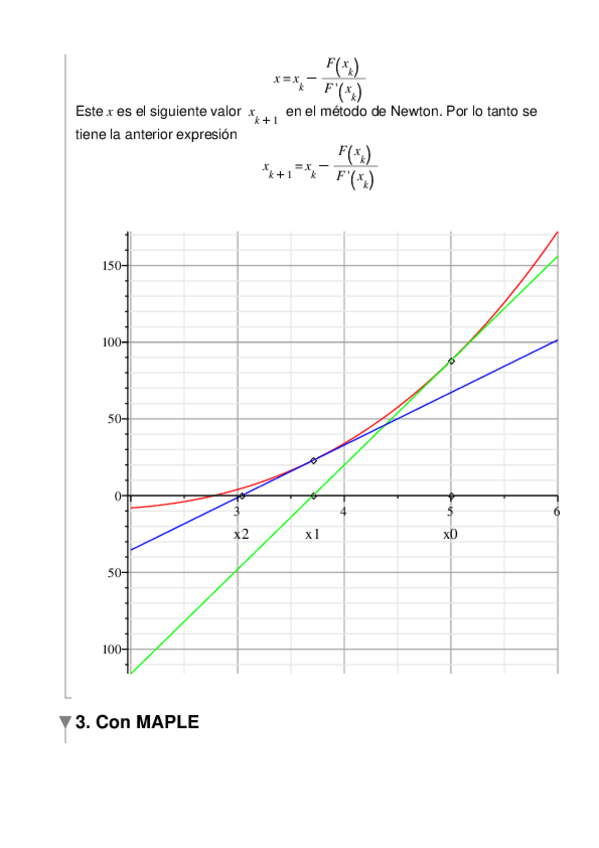 $x = x_k - \frac{F(x_k)}{F'(x_k)}$

Este $x$ es el siguiente valor $x_{k+1}$ en el método de Newton. Por lo tanto se tiene la anterior expresión

$x_{k+1} = x_k - \frac{F(x_k)}{F'(x_k)}$

150
100
50
0
50
100
3
4
5
6
x2
x1
x0

3. Con MAPLE